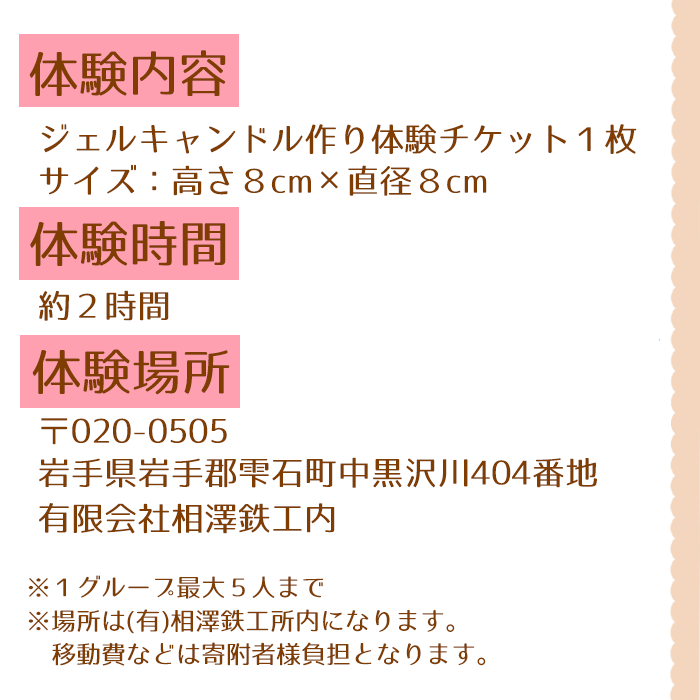 体験内容

ジェルキャンドル作り体験チケット１枚
サイズ：高さ８cm×直径８cm

体験時間

約２時間

体験場所

〒020-0505
岩手県岩手郡雫石町中黒沢川404番地
有限会社相澤鉄工内

※１グループ最大５人まで
※場所は(有)相澤鉄工所内になります。
移動費などは寄附者様負担となります。